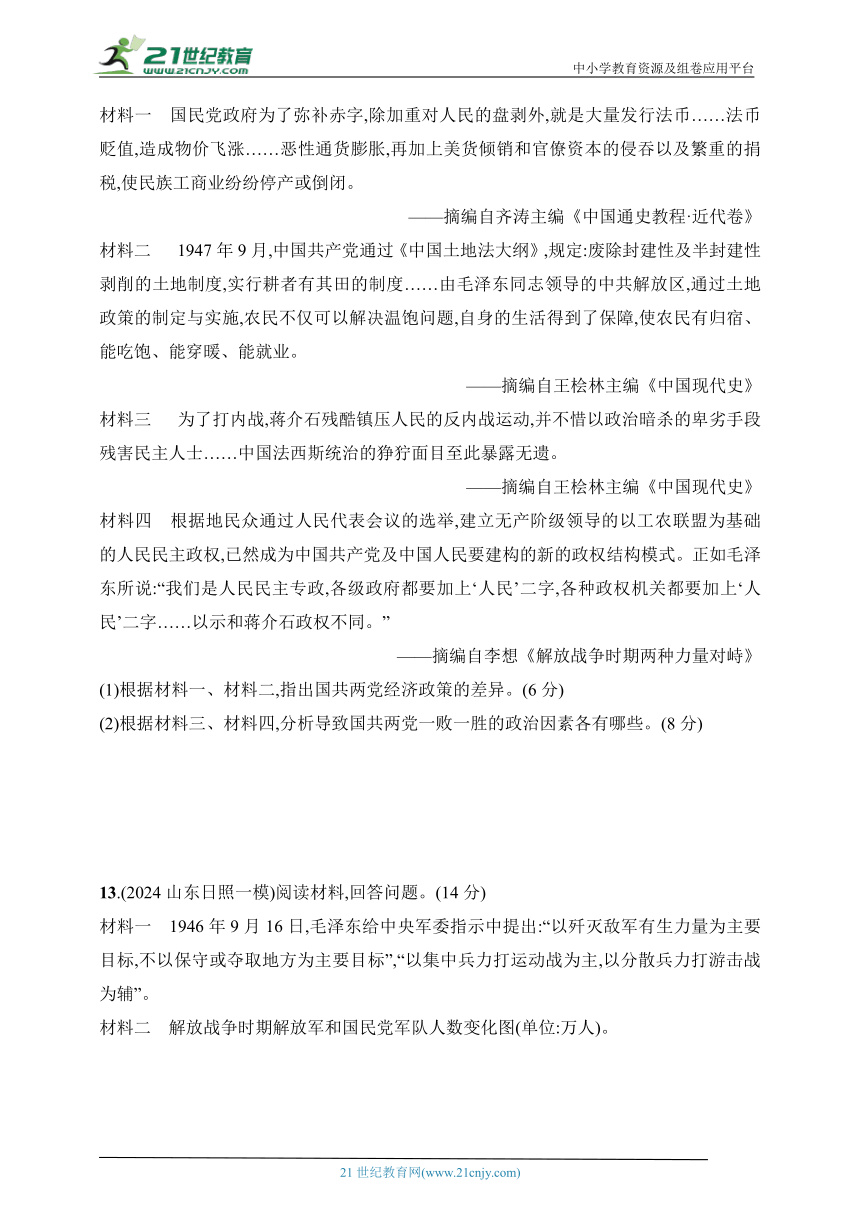 21世纪教育
www.21cnjy.com
中小学教育资源及组卷应用平台

材料一　国民党政府为了弥补赤字,除加重对人民的盘剥外,就是大量发行法币……法币贬值,造成物价飞涨……恶性通货膨胀,再加上美货倾销和官僚资本的侵吞以及繁重的捐税,使民族工商业纷纷停产或倒闭。

——摘编自齐涛主编《中国通史教程·近代卷》

材料二　1947年9月,中国共产党通过《中国土地法大纲》,规定:废除封建性及半封建性剥削的土地制度,实行耕者有其田的制度……由毛泽东同志领导的中共解放区,通过土地政策的制定与实施,农民不仅可以解决温饱问题,自身的生活得到了保障,使农民有归宿、能吃饱、能穿暖、能就业。

——摘编自王桧林主编《中国现代史》

材料三　为了打内战,蒋介石残酷镇压人民的反内战运动,并不惜以政治暗杀的卑劣手段残害民主人士……中国法西斯统治的狰狞面目至此暴露无遗。

——摘编自王桧林主编《中国现代史》

材料四　根据地民众通过人民代表会议的选举,建立无产阶级领导的以工农联盟为基础的人民民主政权,已然成为中国共产党及中国人民要建构的新的政权结构模式。正如毛泽东所说:“我们是人民民主专政,各级政府都要加上‘人民’二字,各种政权机关都要加上‘人民’二字……以示和蒋介石政权不同。”

——摘编自李想《解放战争时期两种力量对峙》

(1)根据材料一、材料二,指出国共两党经济政策的差异。(6分)

(2)根据材料三、材料四,分析导致国共两党一败一胜的政治因素各有哪些。(8分)

13.(2024山东日照一模)阅读材料,回答问题。(14分)

材料一　1946年9月16日,毛泽东给中央军委指示中提出:“以歼灭敌军有生力量为主要目标,不以保守或夺取地方为主要目标”,“以集中兵力打运动战为主,以分散兵力打游击战为辅”。

材料二　解放战争时期解放军和国民党军队人数变化图(单位:万人)。

21世纪教育网(www.21cnjy.com)